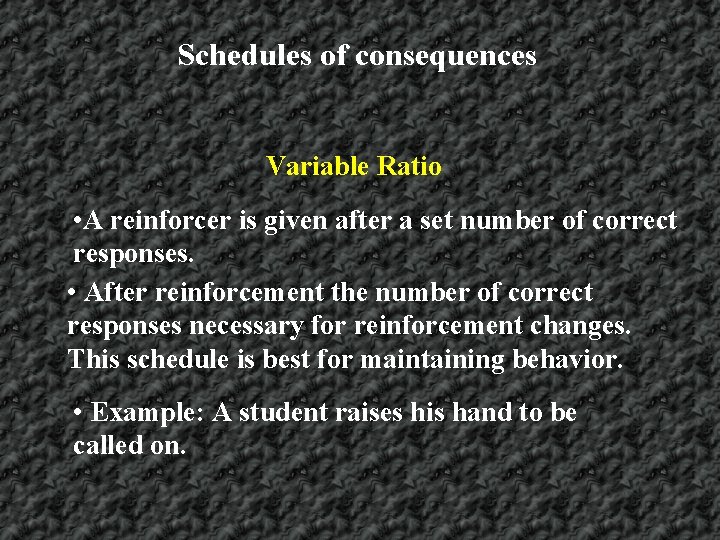 Schedules of consequences

Variable Ratio

• A reinforcer is given after a set number of correct responses.

• After reinforcement the number of correct responses necessary for reinforcement changes. This schedule is best for maintaining behavior.

• Example: A student raises his hand to be called on.